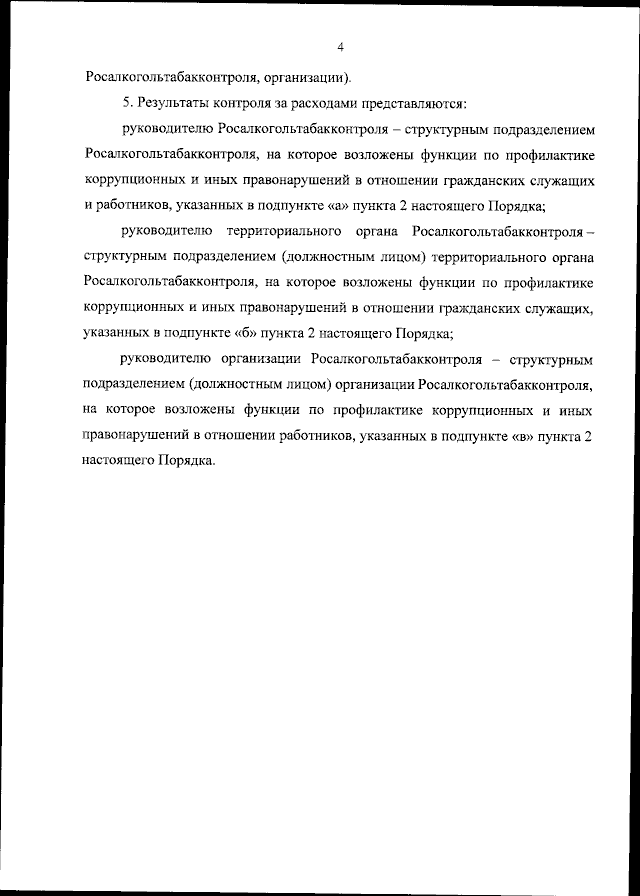 4

Росалкогольтабакконтроля, организации).

5. Результаты контроля за расходами представляются:

руководителю Росалкогольтабакконтроля – структурным подразделением Росалкогольтабакконтроля, на которое возложены функции по профилактике коррупционных и иных правонарушений в отношении гражданских служащих и работников, указанных в подпункте «а» пункта 2 настоящего Порядка;

руководителю территориального органа Росалкогольтабакконтроля – структурным подразделением (должностным лицом) территориального органа Росалкогольтабакконтроля, на которое возложены функции по профилактике коррупционных и иных правонарушений в отношении гражданских служащих, указанных в подпункте «б» пункта 2 настоящего Порядка;

руководителю организации Росалкогольтабакконтроля – структурным подразделением (должностным лицом) организации Росалкогольтабакконтроля, на которое возложены функции по профилактике коррупционных и иных правонарушений в отношении работников, указанных в подпункте «в» пункта 2 настоящего Порядка.